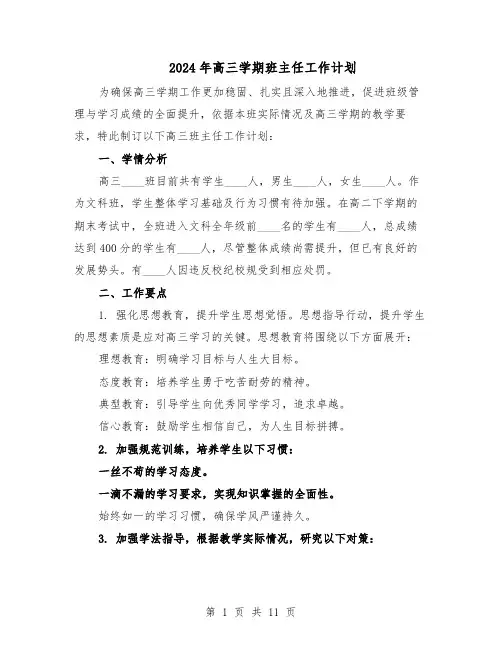 2024年高三学期班主任工作计划

为确保高三学期工作更加稳固、扎实且深入地推进，促进班级管理与学习成绩的全面提升，依据本班实际情况及高三学期的教学要求，特此制订以下高三班主任工作计划：

一、学情分析

高三____班目前共有学生____人，男生____人，女生____人。作为文科班，学生整体学习基础及行为习惯有待加强。在高二下学期的期末考试中，全班进入文科全年级前____名的学生有____人，总成绩达到400分的学生有____人，尽管整体成绩尚需提升，但已有良好的发展势头。有____人因违反校纪校规受到相应处罚。

二、工作要点

1. 强化思想教育，提升学生思想觉悟。思想指导行动，提升学生的思想素质是应对高三学习的关键。思想教育将围绕以下方面展开：

理想教育：明确学习目标与人生大目标。

态度教育：培养学生勇于吃苦耐劳的精神。

典型教育：引导学生向优秀同学学习，追求卓越。

信心教育：鼓励学生相信自己，为人生目标拼搏。

2. 加强规范训练，培养学生以下习惯：

一丝不苟的学习态度。

一滴不漏的学习要求，实现知识掌握的全面性。

始终如一的学习习惯，确保学风严谨持久。

3. 加强学法指导，根据教学实际情况，研究以下对策：

第 1 页 共 11 页